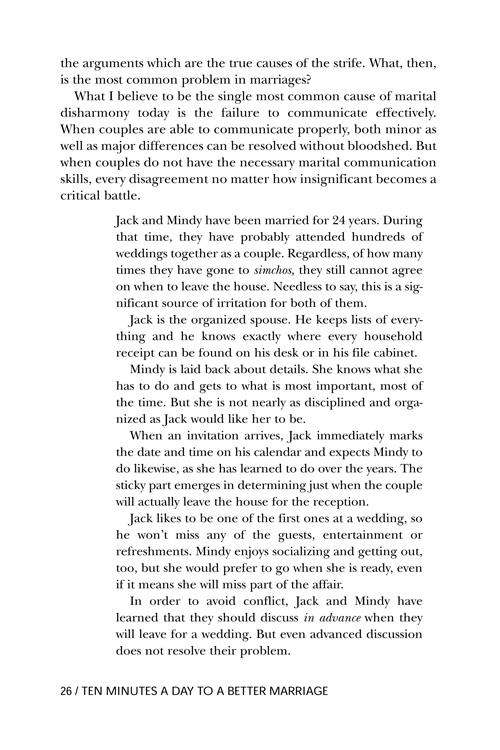 the arguments which are the true causes of the strife. What, then, is the most common problem in marriages?

What I believe to be the single most common cause of marital disharmony today is the failure to communicate effectively. When couples are able to communicate properly, both minor as well as major differences can be resolved without bloodshed. But when couples do not have the necessary marital communication skills, every disagreement no matter how insignificant becomes a critical battle.

Jack and Mindy have been married for 24 years. During that time, they have probably attended hundreds of weddings together as a couple. Regardless, of how many times they have gone to simchos, they still cannot agree on when to leave the house. Needless to say, this is a significant source of irritation for both of them.

Jack is the organized spouse. He keeps lists of everything and he knows exactly where every household receipt can be found on his desk or in his file cabinet.

Mindy is laid back about details. She knows what she has to do and gets to what is most important, most of the time. But she is not nearly as disciplined and organized as Jack would like her to be.

When an invitation arrives, Jack immediately marks the date and time on his calendar and expects Mindy to do likewise, as she has learned to do over the years. The sticky part emerges in determining just when the couple will actually leave the house for the reception.

Jack likes to be one of the first ones at a wedding, so he won't miss any of the guests, entertainment or refreshments. Mindy enjoys socializing and getting out, too, but she would prefer to go when she is ready, even if it means she will miss part of the affair.

In order to avoid conflict, Jack and Mindy have learned that they should discuss in advance when they will leave for a wedding. But even advanced discussion does not resolve their problem.

26 / TEN MINUTES A DAY TO A BETTER MARRIAGE